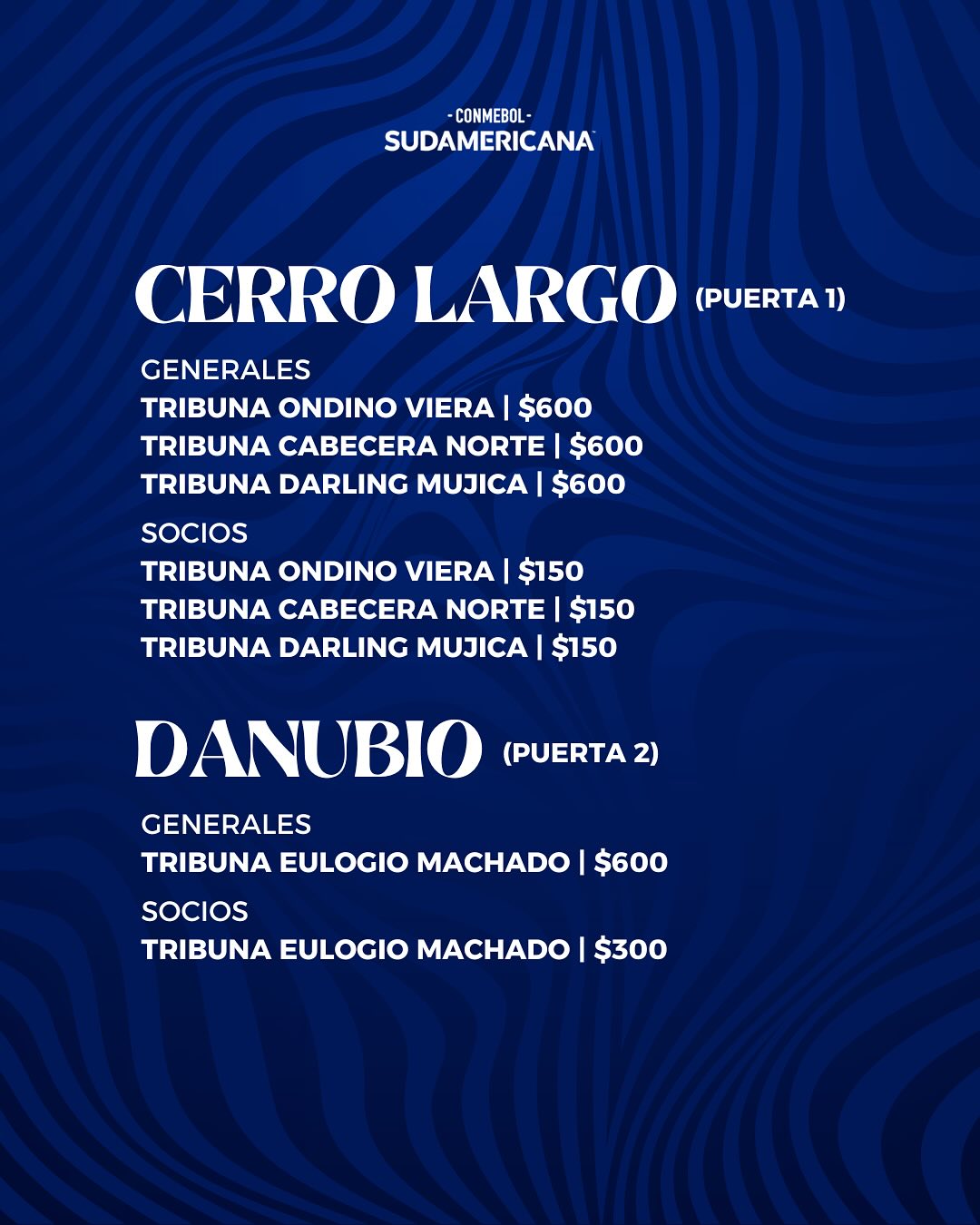 - CONMEBOL -
SUDAMERICANA

CERRO LARGO (PUERTA 1)

GENERALES
TRIBUNA ONDINO VIERA | $600
TRIBUNA CABECERA NORTE | $600
TRIBUNA DARLING MUJICA | $600

SOCIOS
TRIBUNA ONDINO VIERA | $150
TRIBUNA CABECERA NORTE | $150
TRIBUNA DARLING MUJICA | $150

DANUBIO (PUERTA 2)

GENERALES
TRIBUNA EULOGIO MACHADO | $600

SOCIOS
TRIBUNA EULOGIO MACHADO | $300